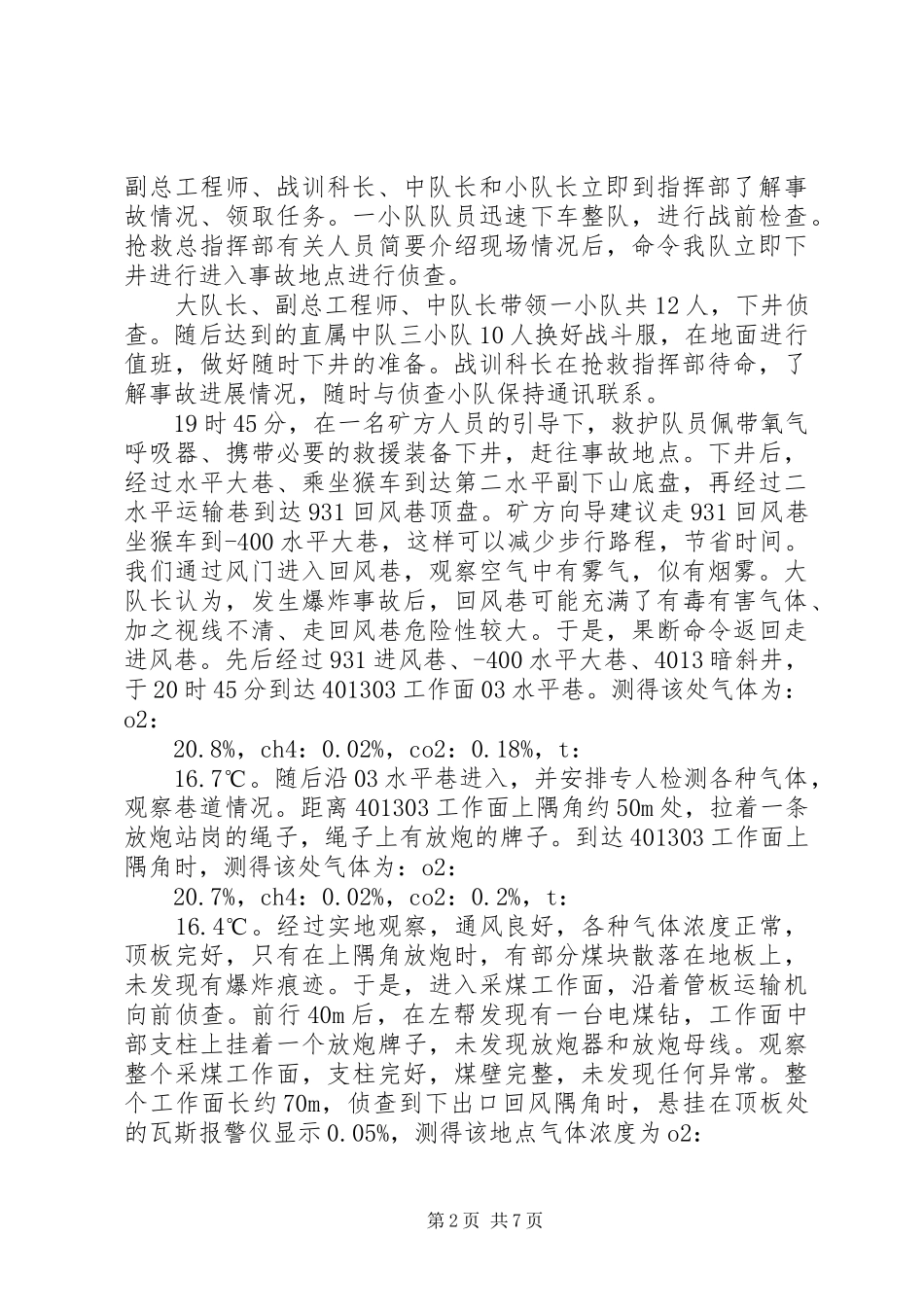 副总工程师、战训科长、中队长和小队长立即到指挥部了解事故情况、领取任务。一小队队员迅速下车整队，进行战前检查。抢救总指挥部有关人员简要介绍现场情况后，命令我队立即下井进行进入事故地点进行侦查。

大队长、副总工程师、中队长带领一小队共12人，下井侦查。随后达到的直属中队三小队10人换好战斗服，在地面进行值班，做好随时下井的准备。战训科长在抢救指挥部待命，了解事故进展情况，随时与侦查小队保持通讯联系。

19时45分，在一名矿方人员的引导下，救护队员佩带氧气呼吸器、携带必要的救援装备下井，赶往事故地点。下井后，经过水平大巷、乘坐猴车到达第二水平副下山底盘，再经过二水平运输巷到达931回风巷顶盘。矿方向导建议走931回风巷坐猴车到-400水平大巷，这样可以减少步行路程，节省时间。我们通过风门进入回风巷，观察空气中有雾气，似有烟雾。大队长认为，发生爆炸事故后，回风巷可能充满了有毒有害气体、加之视线不清、走回风巷危险性较大。于是，果断命令返回走进风巷。先后经过931进风巷、-400水平大巷、4013暗斜井，于20时45分到达401303工作面03水平巷。测得该处气体为：o2：

20.8%，ch4：0.02%，co2：0.18%，t：

16.7℃。随后沿03水平巷进入，并安排专人检测各种气体，观察巷道情况。距离401303工作面上隅角约50m处，拉着一条放炮站岗的绳子，绳子上有放炮的牌子。到达401303工作面上隅角时，测得该处气体为：o2：

20.7%，ch4：0.02%，co2：0.2%，t：

16.4℃。经过实地观察，通风良好，各种气体浓度正常，顶板完好，只有在上隅角放炮时，有部分煤块散落在地板上，未发现有爆炸痕迹。于是，进入采煤工作面，沿着管板运输机向前侦查。前行40m后，在左帮发现有一台电煤钻，工作面中部支柱上挂着一个放炮牌子，未发现放炮器和放炮母线。观察整个采煤工作面，支柱完好，煤壁完整，未发现任何异常。整个工作面长约70m，侦查到下出口回风隅角时，悬挂在顶板处的瓦斯报警仪显示0.05%，测得该地点气体浓度为o2：

第2页 共7页